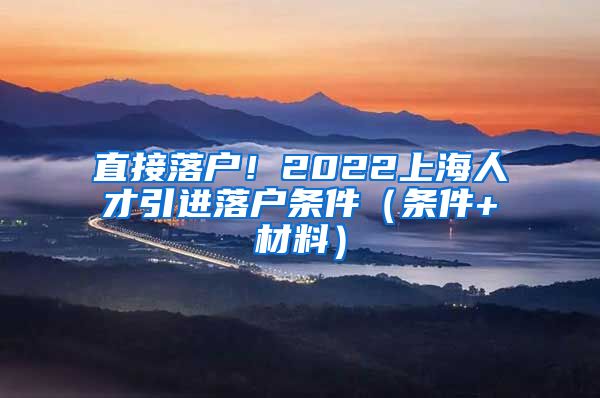 直接落户！2022上海人才引进落户条件（条件+材料）